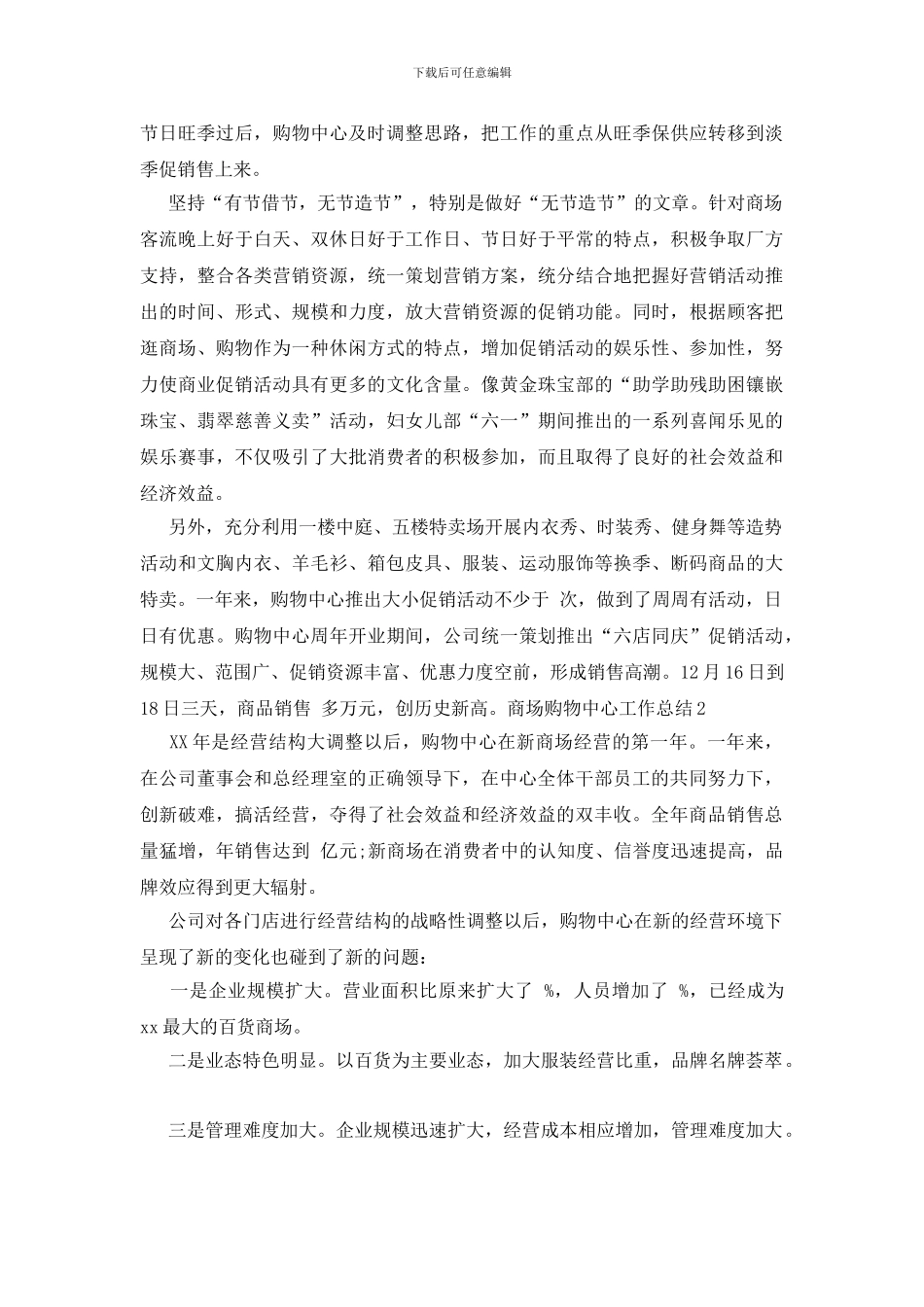 下载后可任意编辑

节日旺季过后，购物中心及时调整思路，把工作的重点从旺季保供应转移到淡季促销售上来。

坚持“有节借节，无节造节”，特别是做好“无节造节”的文章。针对商场客流晚上好于白天、双休日好于工作日、节日好于平常的特点，积极争取厂方支持，整合各类营销资源，统一策划营销方案，统分结合地把握好营销活动推出的时间、形式、规模和力度，放大营销资源的促销功能。同时，根据顾客把逛商场、购物作为一种休闲方式的特点，增加促销活动的娱乐性、参加性，努力使商业促销活动具有更多的文化含量。像黄金珠宝部的“助学助残助困镶嵌珠宝、翡翠慈善义卖”活动，妇女儿部“六一”期间推出的一系列喜闻乐见的娱乐赛事，不仅吸引了大批消费者的积极参加，而且取得了良好的社会效益和经济效益。

另外，充分利用一楼中庭、五楼特卖场开展内衣秀、时装秀、健身舞等造势活动和文胸内衣、羊毛衫、箱包皮具、服装、运动服饰等换季、断码商品的大特卖。一年来，购物中心推出大小促销活动不少于 次，做到了周周有活动，日日有优惠。购物中心周年开业期间，公司统一策划推出“六店同庆”促销活动，规模大、范围广、促销资源丰富、优惠力度空前，形成销售高潮。12月16日到18日三天，商品销售 多万元，创历史新高。商场购物中心工作总结2

XX年是经营结构大调整以后，购物中心在新商场经营的第一年。一年来，在公司董事会和总经理室的正确领导下，在中心全体干部员工的共同努力下，创新破难，搞活经营，夺得了社会效益和经济效益的双丰收。全年商品销售总量猛增，年销售达到 亿元;新商场在消费者中的认知度、信誉度迅速提高，品牌效应得到更大辐射。

公司对各门店进行经营结构的战略性调整以后，购物中心在新的经营环境下呈现了新的变化也碰到了新的问题：

一是企业规模扩大。营业面积比原来扩大了 %，人员增加了 %，已经成为xx最大的百货商场。

二是业态特色明显。以百货为主要业态，加大服装经营比重，品牌名牌荟萃。

三是管理难度加大。企业规模迅速扩大，经营成本相应增加，管理难度加大。